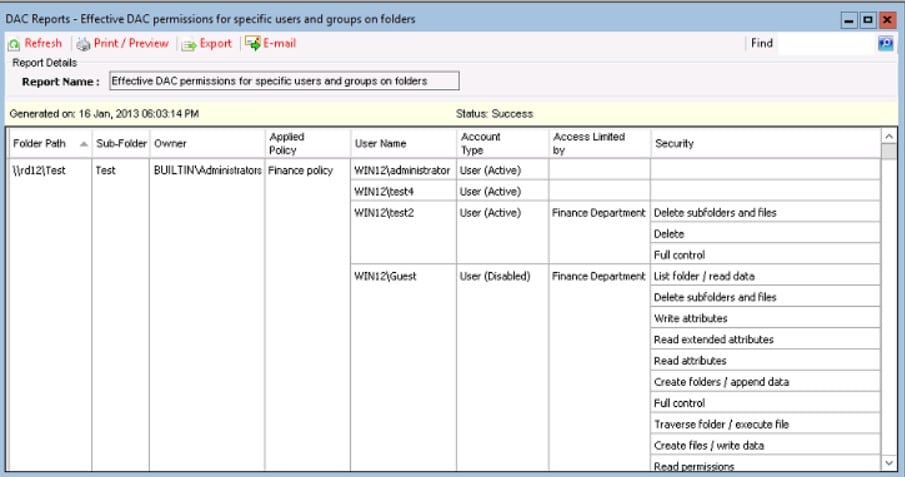 DAC Reports - Effective DAC permissions for specific users and groups on folders

Refresh | Print / Preview | Export | E-mail

Find

Report Details

Report Name : Effective DAC permissions for specific users and groups on folders

Generated on: 16 Jan, 2013 06:03:14 PM

Status: Success

| Folder Path | Sub-Folder | Owner | Applied Policy | User Name | Account Type | Access Limited by | Security |
|---|---|---|---|---|---|---|---|
| \\rd12\Test | Test | BUILTIN\Administrators | Finance policy | WIN12\administrator | User (Active) | | |
| | | | | WIN12\test4 | User (Active) | | |
| | | | | WIN12\test2 | User (Active) | Finance Department | Delete subfolders and files |
| | | | | | | | Delete |
| | | | | | | | Full control |
| | | | | WIN12\Guest | User (Disabled) | Finance Department | List folder / read data |
| | | | | | | | Delete subfolders and files |
| | | | | | | | Write attributes |
| | | | | | | | Read extended attributes |
| | | | | | | | Read attributes |
| | | | | | | | Create folders / append data |
| | | | | | | | Full control |
| | | | | | | | Traverse folder / execute file |
| | | | | | | | Create files / write data |
| | | | | | | | Read permissions |